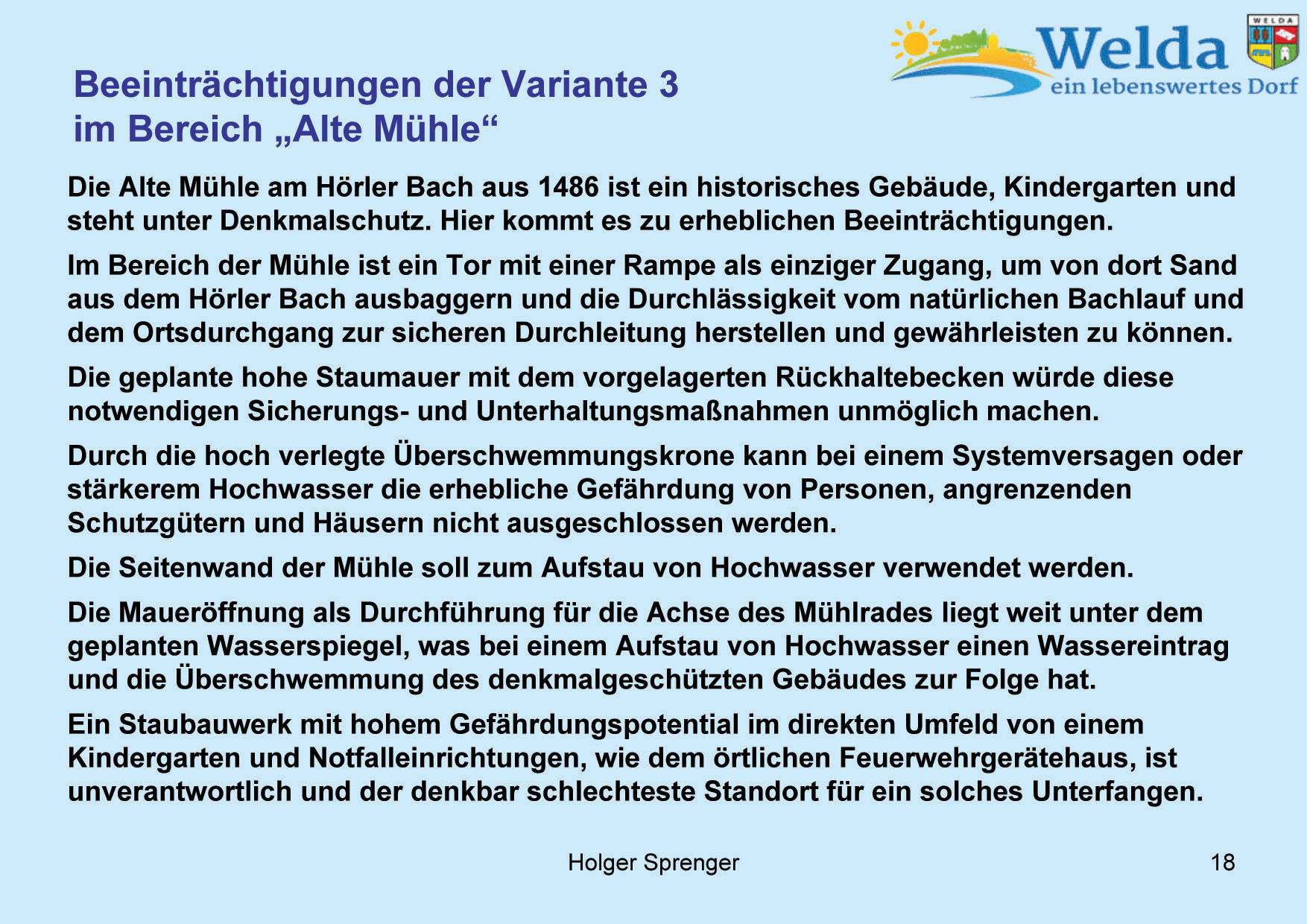 Welda
ein lebenswertes Dorf
WELDA

Beeinträchtigungen der Variante 3
im Bereich „Alte Mühle“

Die Alte Mühle am Hörler Bach aus 1486 ist ein historisches Gebäude, Kindergarten und steht unter Denkmalschutz. Hier kommt es zu erheblichen Beeinträchtigungen.

Im Bereich der Mühle ist ein Tor mit einer Rampe als einziger Zugang, um von dort Sand aus dem Hörler Bach ausbaggern und die Durchlässigkeit vom natürlichen Bachlauf und dem Ortsdurchgang zur sicheren Durchleitung herstellen und gewährleisten zu können.

Die geplante hohe Staumauer mit dem vorgelagerten Rückhaltebecken würde diese notwendigen Sicherungs- und Unterhaltungsmaßnahmen unmöglich machen.

Durch die hoch verlegte Überschwemmungskrone kann bei einem Systemversagen oder stärkerem Hochwasser die erhebliche Gefährdung von Personen, angrenzenden Schutzgütern und Häusern nicht ausgeschlossen werden.

Die Seitenwand der Mühle soll zum Aufstau von Hochwasser verwendet werden.

Die Maueröffnung als Durchführung für die Achse des Mühlrades liegt weit unter dem geplanten Wasserspiegel, was bei einem Aufstau von Hochwasser einen Wassereintrag und die Überschwemmung des denkmalgeschützten Gebäudes zur Folge hat.

Ein Staubauwerk mit hohem Gefährdungspotential im direkten Umfeld von einem Kindergarten und Notfalleinrichtungen, wie dem örtlichen Feuerwehrgerätehaus, ist unverantwortlich und der denkbar schlechteste Standort für ein solches Unterfangen.

Holger Sprenger

18